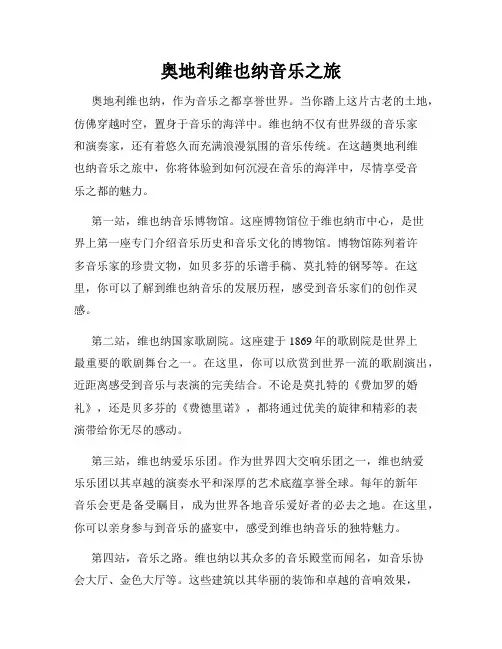 奥地利维也纳音乐之旅

奥地利维也纳，作为音乐之都享誉世界。当你踏上这片古老的土地，仿佛穿越时空，置身于音乐的海洋中。维也纳不仅有世界级的音乐家和演奏家，还有着悠久而充满浪漫氛围的音乐传统。在这趟奥地利维也纳音乐之旅中，你将体验到如何沉浸在音乐的海洋中，尽情享受音乐之都的魅力。

第一站，维也纳音乐博物馆。这座博物馆位于维也纳市中心，是世界上第一座专门介绍音乐历史和音乐文化的博物馆。博物馆陈列着许多音乐家的珍贵文物，如贝多芬的乐谱手稿、莫扎特的钢琴等。在这里，你可以了解到维也纳音乐的发展历程，感受到音乐家们的创作灵感。

第二站，维也纳国家歌剧院。这座建于1869年的歌剧院是世界上最重要的歌剧舞台之一。在这里，你可以欣赏到世界一流的歌剧演出，近距离感受到音乐与表演的完美结合。不论是莫扎特的《费加罗的婚礼》，还是贝多芬的《费德里诺》，都将通过优美的旋律和精彩的表演带给你无尽的感动。

第三站，维也纳爱乐乐团。作为世界四大交响乐团之一，维也纳爱乐乐团以其卓越的演奏水平和深厚的艺术底蕴享誉全球。每年的新年音乐会更是备受瞩目，成为世界各地音乐爱好者的必去之地。在这里，你可以亲身参与到音乐的盛宴中，感受到维也纳音乐的独特魅力。

第四站，音乐之路。维也纳以其众多的音乐殿堂而闻名，如音乐协会大厅、金色大厅等。这些建筑以其华丽的装饰和卓越的音响效果，